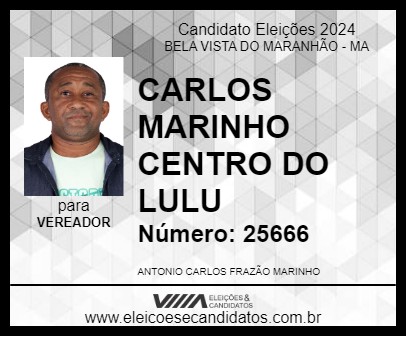 Candidato Eleições 2024
BELA VISTA DO MARANHÃO - MA

CARLOS MARINHO CENTRO DO LULU

Número: 25666

para
VEREADOR

ANTONIO CARLOS FRAZÃO MARINHO

ELEIÇÕES & CANDIDATOS

www.eleicoesecandidatos.com.br